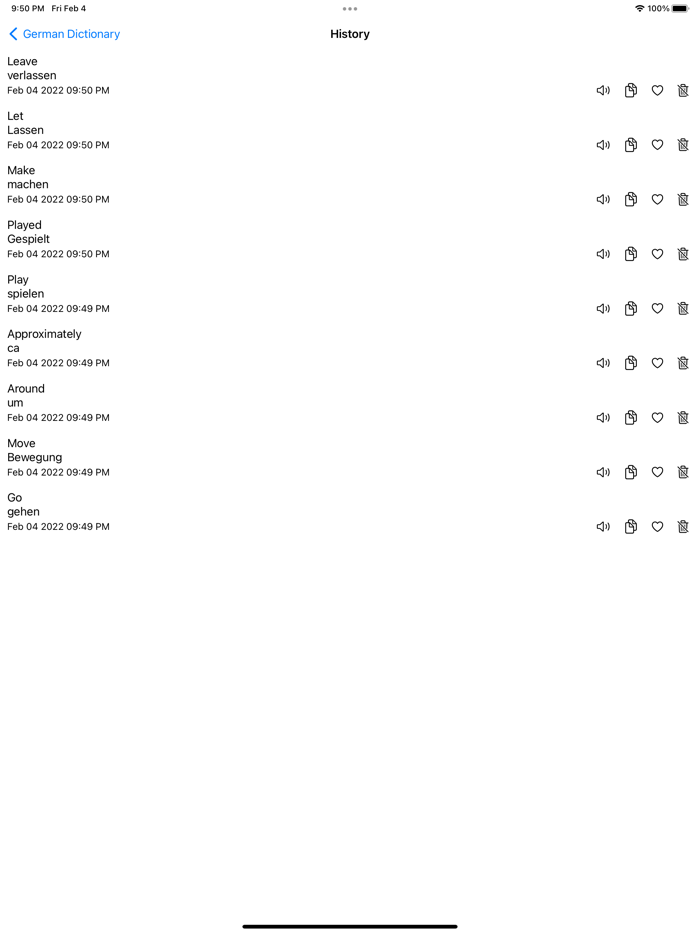 9:50 PM Fri Feb 4
100%

German Dictionary
History

Leave
verlassen
Feb 04 2022 09:50 PM

Let
Lassen
Feb 04 2022 09:50 PM

Make
machen
Feb 04 2022 09:50 PM

Played
Gespielt
Feb 04 2022 09:50 PM

Play
spielen
Feb 04 2022 09:49 PM

Approximately
ca
Feb 04 2022 09:49 PM

Around
um
Feb 04 2022 09:49 PM

Move
Bewegung
Feb 04 2022 09:49 PM

Go
gehen
Feb 04 2022 09:49 PM